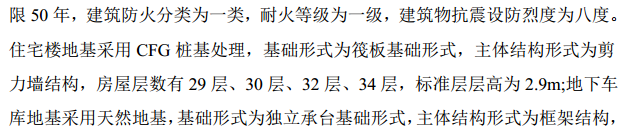 限 50 年，建筑防火分类为一类，耐火等级为一级，建筑物抗震设防烈度为八度。住宅楼地基采用 CFG 桩基处理，基础形式为筏板基础形式，主体结构形式为剪力墙结构，房屋层数有 29 层、30 层、32 层、34 层，标准层层高为 2.9m;地下车库地基采用天然地基，基础形式为独立承台基础形式，主体结构形式为框架结构，